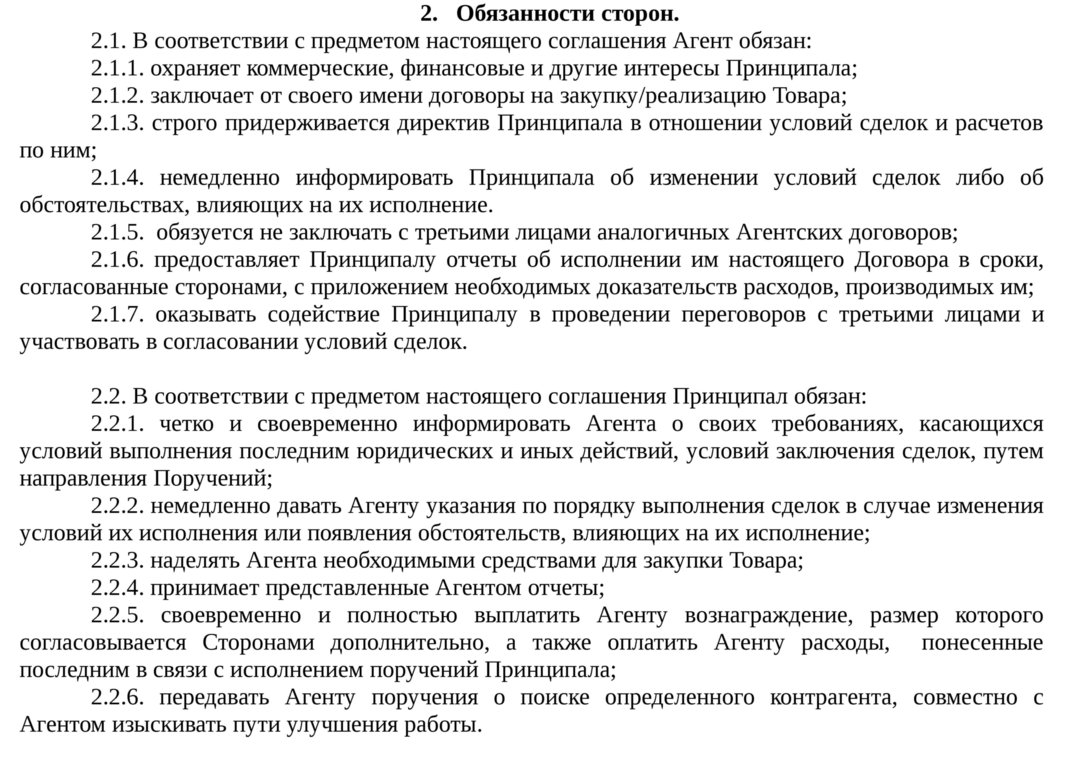 2. Обязанности сторон.

2.1. В соответствии с предметом настоящего соглашения Агент обязан:

2.1.1. охраняет коммерческие, финансовые и другие интересы Принципала;

2.1.2. заключает от своего имени договоры на закупку/реализацию Товара;

2.1.3. строго придерживается директив Принципала в отношении условий сделок и расчетов по ним;

2.1.4. немедленно информировать Принципала об изменении условий сделок либо об обстоятельствах, влияющих на их исполнение.

2.1.5. обязуется не заключать с третьими лицами аналогичных Агентских договоров;

2.1.6. предоставляет Принципалу отчеты об исполнении им настоящего Договора в сроки, согласованные сторонами, с приложением необходимых доказательств расходов, производимых им;

2.1.7. оказывать содействие Принципалу в проведении переговоров с третьими лицами и участвовать в согласовании условий сделок.

2.2. В соответствии с предметом настоящего соглашения Принципал обязан:

2.2.1. четко и своевременно информировать Агента о своих требованиях, касающихся условий выполнения последним юридических и иных действий, условий заключения сделок, путем направления Поручений;

2.2.2. немедленно давать Агенту указания по порядку выполнения сделок в случае изменения условий их исполнения или появления обстоятельств, влияющих на их исполнение;

2.2.3. наделять Агента необходимыми средствами для закупки Товара;

2.2.4. принимает представленные Агентом отчеты;

2.2.5. своевременно и полностью выплатить Агенту вознаграждение, размер которого согласовывается Сторонами дополнительно, а также оплатить Агенту расходы, понесенные последним в связи с исполнением поручений Принципала;

2.2.6. передавать Агенту поручения о поиске определенного контрагента, совместно с Агентом изыскивать пути улучшения работы.